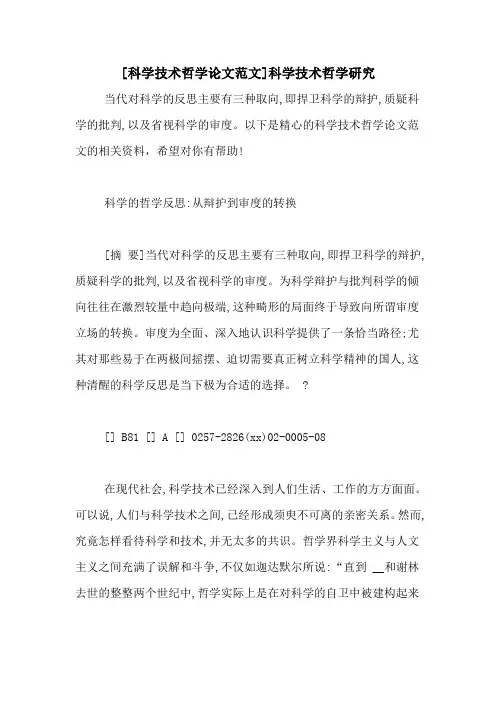 [科学技术哲学论文范文]科学技术哲学研究

当代对科学的反思主要有三种取向,即捍卫科学的辩护,质疑科学的批判,以及省视科学的审度。以下是精心的科学技术哲学论文范文的相关资料，希望对你有帮助!

科学的哲学反思:从辩护到审度的转换

[摘 要]当代对科学的反思主要有三种取向,即捍卫科学的辩护,质疑科学的批判,以及省视科学的审度。为科学辩护与批判科学的倾向往往在激烈较量中趋向极端,这种畸形的局面终于导致向所谓审度立场的转换。审度为全面、深入地认识科学提供了一条恰当路径;尤其对那些易于在两极间摇摆、迫切需要真正树立科学精神的国人,这种清醒的科学反思是当下极为合适的选择。 ?

[] B81 [] A [] 0257-2826(xx)02-0005-08

在现代社会,科学技术已经深入到人们生活、工作的方方面面。可以说,人们与科学技术之间,已经形成须臾不可离的亲密关系。然而,究竟怎样看待科学和技术,并无太多的共识。哲学界科学主义与人文主义之间充满了误解和斗争,不仅如迦达默尔所说:“直到 __和谢林去世的整整两个世纪中,哲学实际上是在对科学的自卫中被建构起来